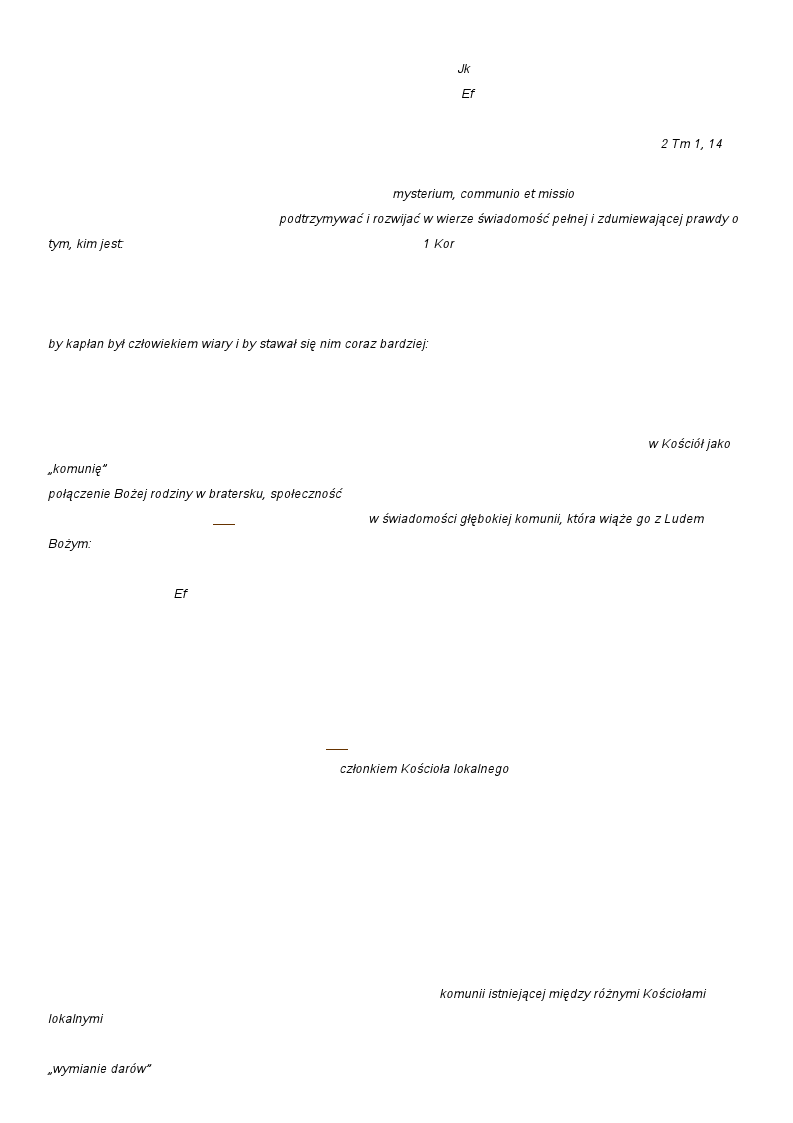 Jk

Ef

2 Tm 1, 14

mysterium, communio et missio

podtrzymywać i rozwijać w wierze świadomość pełnej i zdumiewającej prawdy o tym, kim jest: 1 Kor

by kapłan był człowiekiem wiary i by stawał się nim coraz bardziej:

w Kościół jako „komunię"

połączenie Bożej rodziny w bratersku, społeczność

w świadomości głębokiej komunii, która wiąże go z Ludem Bożym:

Ef

członkiem Kościoła lokalnego

komunii istniejącej między różnymi Kościołami lokalnymi

„wymianie darów"